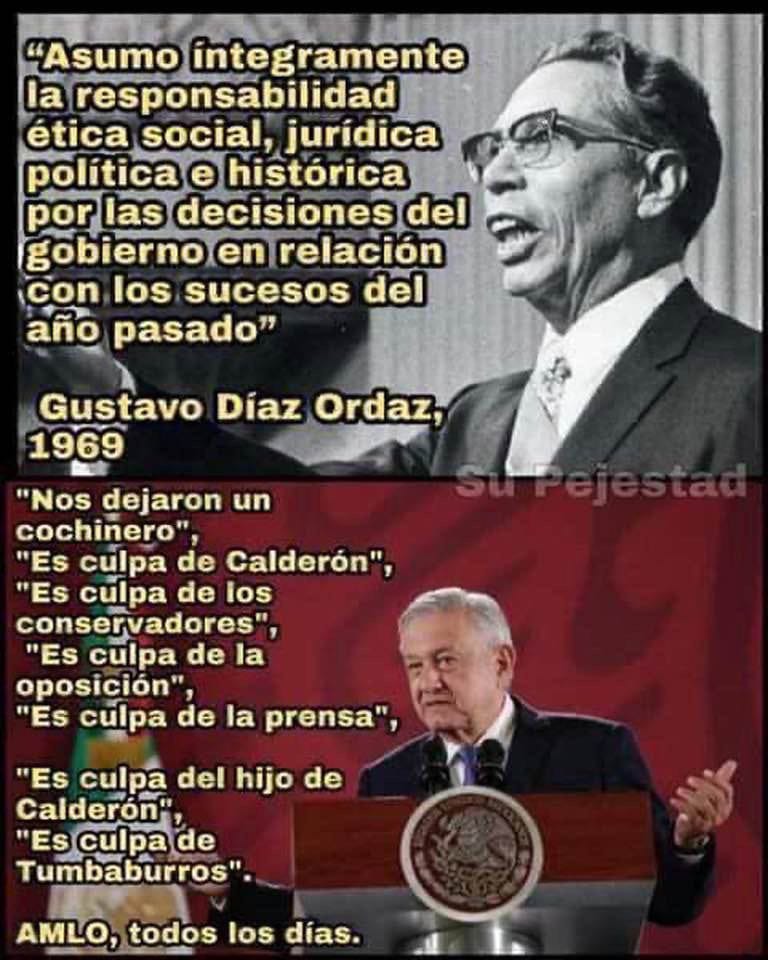 “Asumo íntegramente la responsabilidad ética social, jurídica política e histórica por las decisiones del gobierno en relación con los sucesos del año pasado”

Gustavo Díaz Ordaz, 1969

Su Pejestad

"Nos dejaron un cochinero", "Es culpa de Calderón", "Es culpa de los conservadores", "Es culpa de la oposición", "Es culpa de la prensa",

"Es culpa del hijo de Calderón", "Es culpa de Tumbaburros".

AMLO, todos los días.